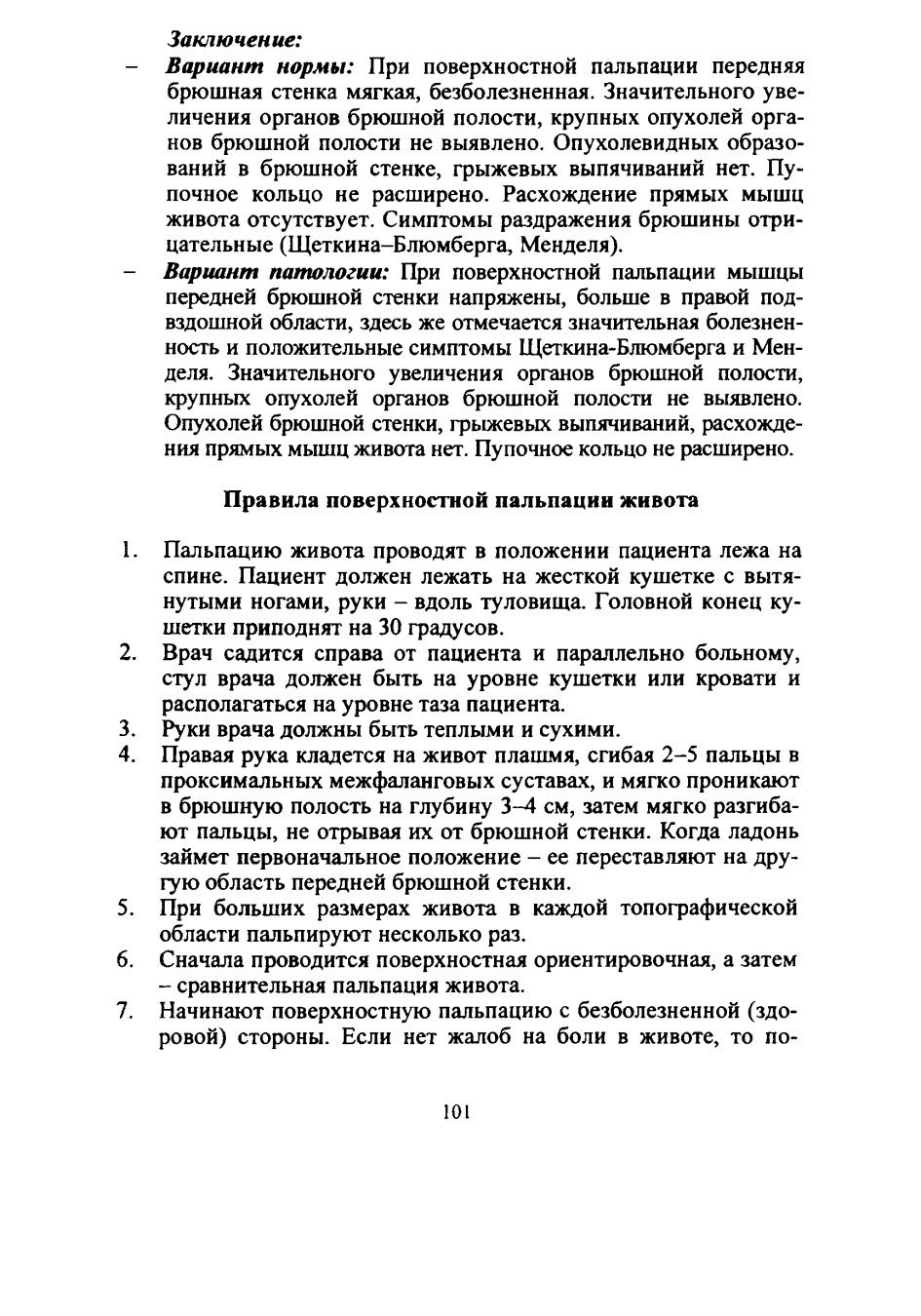 Заключение:

- Вариант нормы: При поверхностной пальпации передняя брюшная стенка мягкая, безболезненная. Значительного увеличения органов брюшной полости, крупных опухолей органов брюшной полости не выявлено. Опухолевидных образований в брюшной стенке, грыжевых выпячиваний нет. Пупочное кольцо не расширено. Расхождение прямых мышц живота отсутствует. Симптомы раздражения брюшины отрицательные (Щеткина–Блюмберга, Менделя).
- Вариант патологии: При поверхностной пальпации мышцы передней брюшной стенки напряжены, больше в правой подвздошной области, здесь же отмечается значительная болезненность и положительные симптомы Щеткина-Блюмберга и Менделя. Значительного увеличения органов брюшной полости, крупных опухолей органов брюшной полости не выявлено. Опухолей брюшной стенки, грыжевых выпячиваний, расхождения прямых мышц живота нет. Пупочное кольцо не расширено.

Правила поверхностной пальпации живота

1. Пальпацию живота проводят в положении пациента лежа на спине. Пациент должен лежать на жесткой кушетке с вытянутыми ногами, руки – вдоль туловища. Головной конец кушетки приподнят на 30 градусов.
2. Врач садится справа от пациента и параллельно больному, стул врача должен быть на уровне кушетки или кровати и располагаться на уровне таза пациента.
3. Руки врача должны быть теплыми и сухими.
4. Правая рука кладется на живот плашмя, сгибая 2–5 пальцы в проксимальных межфаланговых суставах, и мягко проникают в брюшную полость на глубину 3–4 см, затем мягко разгибают пальцы, не отрывая их от брюшной стенки. Когда ладонь займет первоначальное положение – ее переставляют на другую область передней брюшной стенки.
5. При больших размерах живота в каждой топографической области пальпируют несколько раз.
6. Сначала проводится поверхностная ориентировочная, а затем – сравнительная пальпация живота.
7. Начинают поверхностную пальпацию с безболезненной (здоровой) стороны. Если нет жалоб на боли в животе, то по-

101